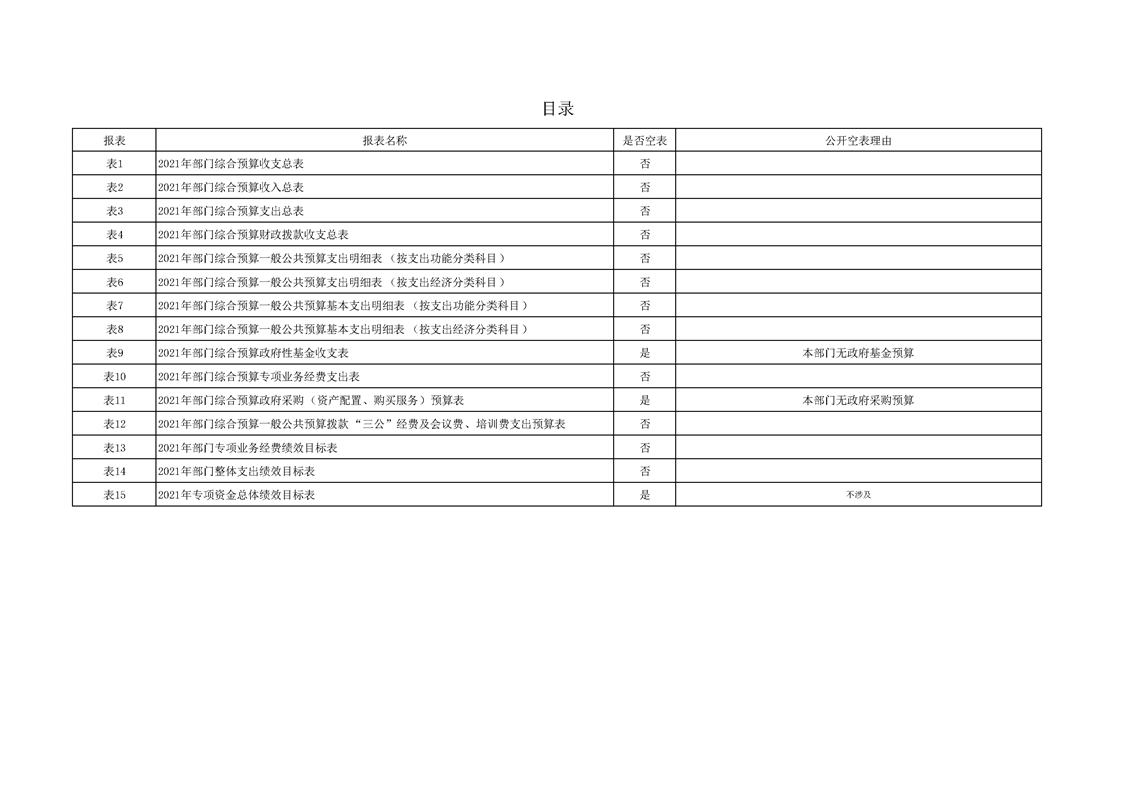 目录

| 报表 | 报表名称 | 是否空表 | 公开空表理由 |
|---|---|---|---|
| 表1 | 2021年部门综合预算收支总表 | 否 | |
| 表2 | 2021年部门综合预算收入总表 | 否 | |
| 表3 | 2021年部门综合预算支出总表 | 否 | |
| 表4 | 2021年部门综合预算财政拨款收支总表 | 否 | |
| 表5 | 2021年部门综合预算一般公共预算支出明细表（按支出功能分类科目） | 否 | |
| 表6 | 2021年部门综合预算一般公共预算支出明细表（按支出经济分类科目） | 否 | |
| 表7 | 2021年部门综合预算一般公共预算基本支出明细表（按支出功能分类科目） | 否 | |
| 表8 | 2021年部门综合预算一般公共预算基本支出明细表（按支出经济分类科目） | 否 | |
| 表9 | 2021年部门综合预算政府性基金收支表 | 是 | 本部门无政府基金预算 |
| 表10 | 2021年部门综合预算专项业务经费支出表 | 否 | |
| 表11 | 2021年部门综合预算政府采购（资产配置、购买服务）预算表 | 是 | 本部门无政府采购预算 |
| 表12 | 2021年部门综合预算一般公共预算拨款“三公”经费及会议费、培训费支出预算表 | 否 | |
| 表13 | 2021年部门专项业务经费绩效目标表 | 否 | |
| 表14 | 2021年部门整体支出绩效目标表 | 否 | |
| 表15 | 2021年专项资金总体绩效目标表 | 是 | 不涉及 |